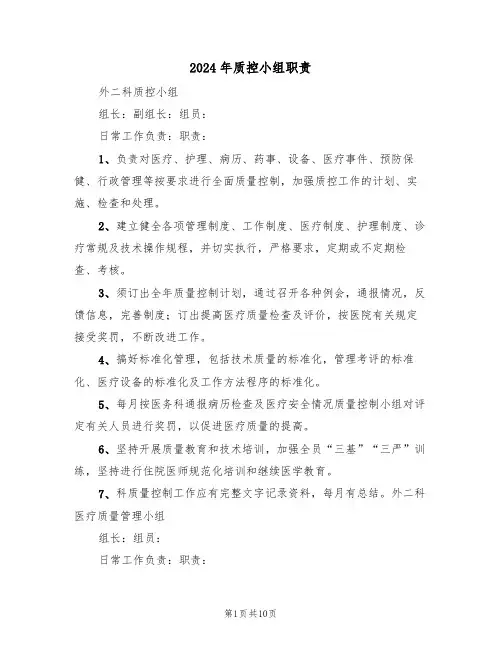 2024年质控小组职责

外二科质控小组

组长：副组长：组员：

日常工作负责：职责：

1、负责对医疗、护理、病历、药事、设备、医疗事件、预防保健、行政管理等按要求进行全面质量控制，加强质控工作的计划、实施、检查和处理。

2、建立健全各项管理制度、工作制度、医疗制度、护理制度、诊疗常规及技术操作规程，并切实执行，严格要求，定期或不定期检查、考核。

3、须订出全年质量控制计划，通过召开各种例会，通报情况，反馈信息，完善制度；订出提高医疗质量检查及评价，按医院有关规定接受奖罚，不断改进工作。

4、搞好标准化管理，包括技术质量的标准化，管理考评的标准化、医疗设备的标准化及工作方法程序的标准化。

5、每月按医务科通报病历检查及医疗安全情况质量控制小组对评定有关人员进行奖罚，以促进医疗质量的提高。

6、坚持开展质量教育和技术培训，加强全员“三基”“三严”训练，坚持进行住院医师规范化培训和继续医学教育。

7、科质量控制工作应有完整文字记录资料，每月有总结。外二科医疗质量管理小组

组长：组员：

日常工作负责：职责：

第1页共10页